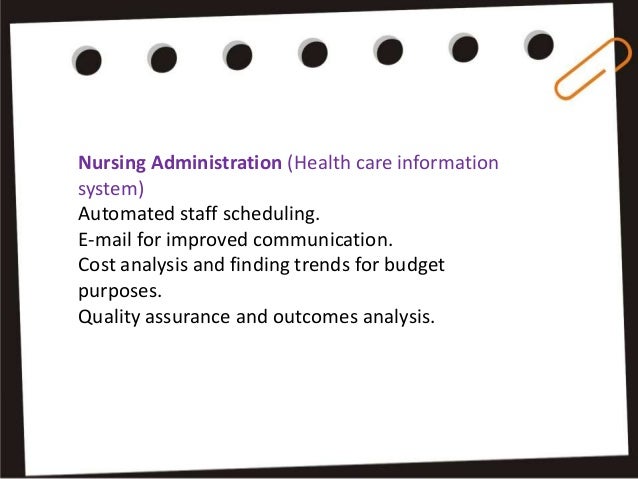 Nursing Administration (Health care information system)
Automated staff scheduling.
E-mail for improved communication.
Cost analysis and finding trends for budget purposes.
Quality assurance and outcomes analysis.